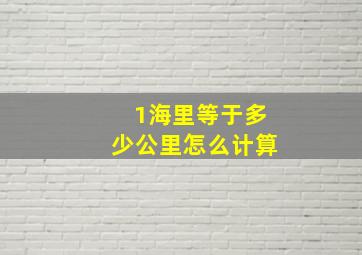 1海里等于多少公里怎么计算